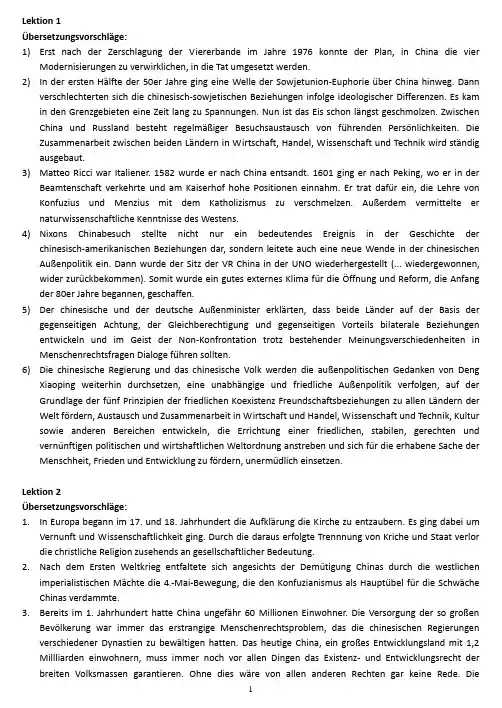 Lektion 1
Übersetzungsvorschläge:

1) Erst nach der Zerschlagung der Viererbande im Jahre 1976 konnte der Plan, in China die vier Modernisierungen zu verwirklichen, in die Tat umgesetzt werden.

2) In der ersten Hälfte der 50er Jahre ging eine Welle der Sowjetunion-Euphorie über China hinweg. Dann verschlechterten sich die chinesisch-sowjetischen Beziehungen infolge ideologischer Differenzen. Es kam in den Grenzgebieten eine Zeit lang zu Spannungen. Nun ist das Eis schon längst geschmolzen. Zwischen China und Russland besteht regelmäßiger Besuchsaustausch von führenden Persönlichkeiten. Die Zusammenarbeit zwischen beiden Ländern in Wirtschaft, Handel, Wissenschaft und Technik wird ständig ausgebaut.

3) Matteo Ricci war Italiener. 1582 wurde er nach China entsandt. 1601 ging er nach Peking, wo er in der Beamtenschaft verkehrte und am Kaiserhof hohe Positionen einnahm. Er trat dafür ein, die Lehre von Konfuzius und Menzius mit dem Katholizismus zu verschmelzen. Außerdem vermittelte er naturwissenschaftliche Kenntnisse des Westens.

4) Nixons Chinabesuch stellte nicht nur ein bedeutendes Ereignis in der Geschichte der chinesisch-amerikanischen Beziehungen dar, sondern leitete auch eine neue Wende in der chinesischen Außenpolitik ein. Dann wurde der Sitz der VR China in der UNO wiederhergestellt (... wiedergewonnen, wider zurückbekommen). Somit wurde ein gutes externes Klima für die Öffnung und Reform, die Anfang der 80er Jahre begannen, geschaffen.

5) Der chinesische und der deutsche Außenminister erklärten, dass beide Länder auf der Basis der gegenseitigen Achtung, der Gleichberechtigung und gegenseitigen Vorteils bilaterale Beziehungen entwickeln und im Geist der Non-Konfrontation trotz bestehender Meinungsverschiedenheiten in Menschenrechtsfragen Dialoge führen sollten.

6) Die chinesische Regierung und das chinesische Volk werden die außenpolitischen Gedanken von Deng Xiaoping weiterhin durchsetzen, eine unabhängige und friedliche Außenpolitik verfolgen, auf der Grundlage der fünf Prinzipien der friedlichen Koexistenz Freundschaftsbeziehungen zu allen Ländern der Welt fördern, Austausch und Zusammenarbeit in Wirtschaft und Handel, Wissenschaft und Technik, Kultur sowie anderen Bereichen entwickeln, die Errichtung einer friedlichen, stabilen, gerechten und vernünftigen politischen und wirtshaftlichen Weltordnung anstreben und sich für die erhabene Sache der Menschheit, Frieden und Entwicklung zu fördern, unermüdlich einsetzen.

Lektion 2
Übersetzungsvorschläge:

1. In Europa begann im 17. und 18. Jahrhundert die Aufklärung die Kirche zu entzaubern. Es ging dabei um Vernunft und Wissenschaftlichkeit ging. Durch die daraus erfolgte Trennnung von Kriche und Staat verlor die christliche Religion zusehends an gesellschaftlicher Bedeutung.

2. Nach dem Ersten Weltkrieg entfaltete sich angesichts der Demütigung Chinas durch die westlichen imperialistischen Mächte die 4.-Mai-Bewegung, die den Konfuzianismus als Hauptübel für die Schwäche Chinas verdammte.

3. Bereits im 1. Jahrhundert hatte China ungefähr 60 Millionen Einwohner. Die Versorgung der so großen Bevölkerung war immer das erstrangige Menschenrechtsproblem, das die chinesischen Regierungen verschiedener Dynastien zu bewältigen hatten. Das heutige China, ein großes Entwicklungsland mit 1,2 Millliarden einwohnern, muss immer noch vor allen Dingen das Existenz- und Entwicklungsrecht der breiten Volksmassen garantieren. Ohne dies wäre von allen anderen Rechten gar keine Rede. Die

1